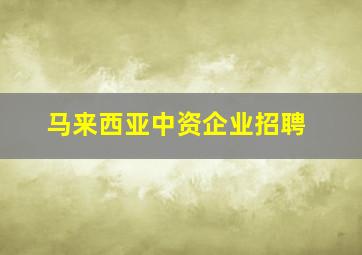 马来西亚中资企业招聘